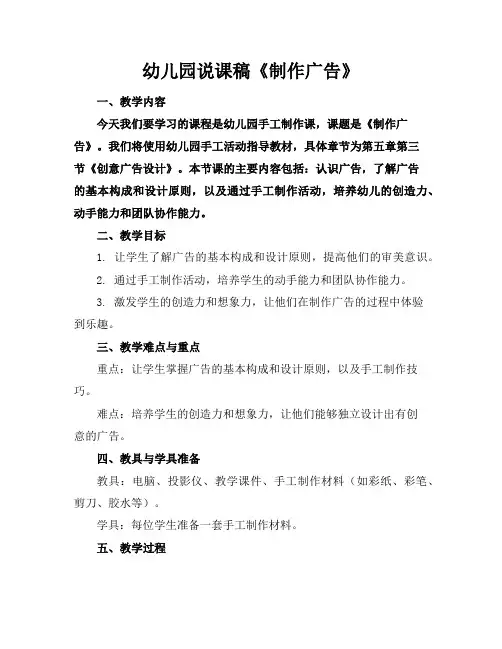 幼儿园说课稿《制作广告》

一、教学内容

今天我们要学习的课程是幼儿园手工制作课，课题是《制作广告》。我们将使用幼儿园手工活动指导教材，具体章节为第五章第三节《创意广告设计》。本节课的主要内容包括：认识广告，了解广告的基本构成和设计原则，以及通过手工制作活动，培养幼儿的创造力、动手能力和团队协作能力。

二、教学目标

1. 让学生了解广告的基本构成和设计原则，提高他们的审美意识。

2. 通过手工制作活动，培养学生的动手能力和团队协作能力。

3. 激发学生的创造力和想象力，让他们在制作广告的过程中体验到乐趣。

三、教学难点与重点

重点：让学生掌握广告的基本构成和设计原则，以及手工制作技巧。

难点：培养学生的创造力和想象力，让他们能够独立设计出有创意的广告。

四、教具与学具准备

教具：电脑、投影仪、教学课件、手工制作材料（如彩纸、彩笔、剪刀、胶水等）。

学具：每位学生准备一套手工制作材料。

五、教学过程